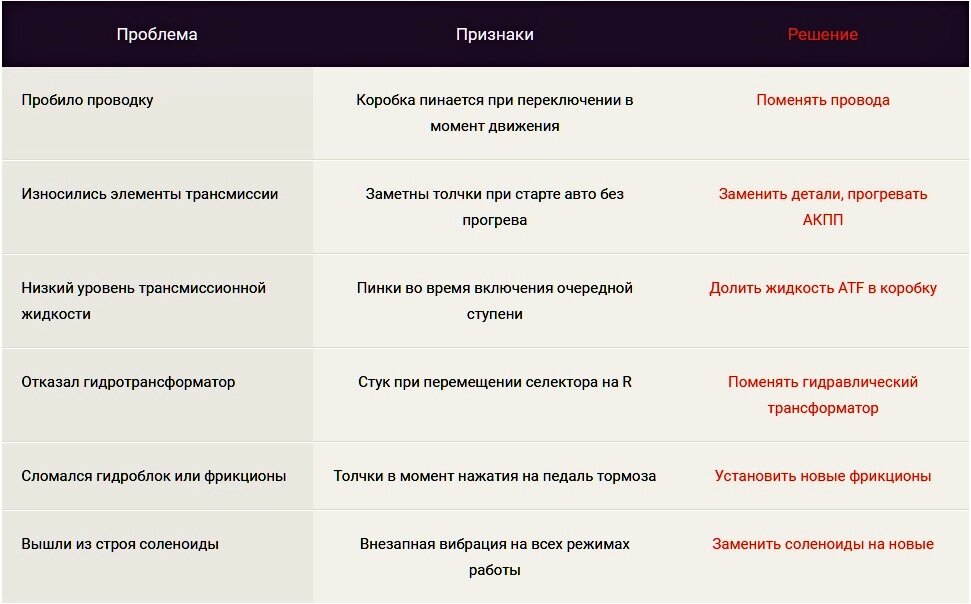 | Проблема | Признаки | Решение |
|---|---|---|
| Пробило проводку | Коробка пинается при переключении в момент движения | Поменять провода |
| Износились элементы трансмиссии | Заметны толчки при старте авто без прогрева | Заменить детали, прогревать АКПП |
| Низкий уровень трансмиссионной жидкости | Пинки во время включения очередной ступени | Долить жидкость ATF в коробку |
| Отказал гидротрансформатор | Стук при перемещении селектора на R | Поменять гидравлический трансформатор |
| Сломался гидроблок или фрикционы | Толчки в момент нажатия на педаль тормоза | Установить новые фрикционы |
| Вышли из строя соленоиды | Внезапная вибрация на всех режимах работы | Заменить соленоиды на новые |